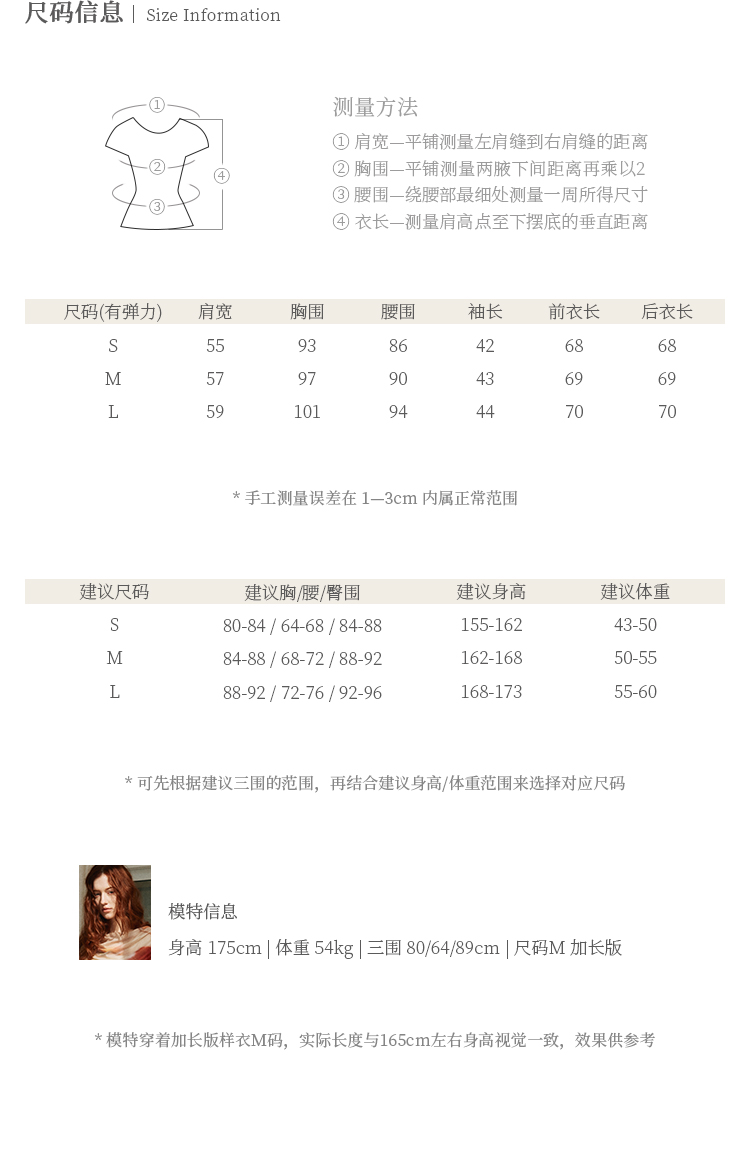 尺码信息 | Size Information

①
②
③
④

测量方法
① 肩宽—平铺测量左肩缝到右肩缝的距离
② 胸围—平铺测量两腋下间距离再乘以2
③ 腰围—绕腰部最细处测量一周所得尺寸
④ 衣长—测量肩高点至下摆底的垂直距离

| 尺码(有弹力) | 肩宽 | 胸围 | 腰围 | 袖长 | 前衣长 | 后衣长 |
|---|---|---|---|---|---|---|
| S | 55 | 93 | 86 | 42 | 68 | 68 |
| M | 57 | 97 | 90 | 43 | 69 | 69 |
| L | 59 | 101 | 94 | 44 | 70 | 70 |

* 手工测量误差在 1—3cm 内属正常范围

| 建议尺码 | 建议胸/腰/臀围 | 建议身高 | 建议体重 |
|---|---|---|---|
| S | 80-84 / 64-68 / 84-88 | 155-162 | 43-50 |
| M | 84-88 / 68-72 / 88-92 | 162-168 | 50-55 |
| L | 88-92 / 72-76 / 92-96 | 168-173 | 55-60 |

* 可先根据建议三围的范围，再结合建议身高/体重范围来选择对应尺码

模特信息
身高 175cm | 体重 54kg | 三围 80/64/89cm | 尺码M 加长版

* 模特穿着加长版样衣M码，实际长度与165cm左右身高视觉一致，效果供参考